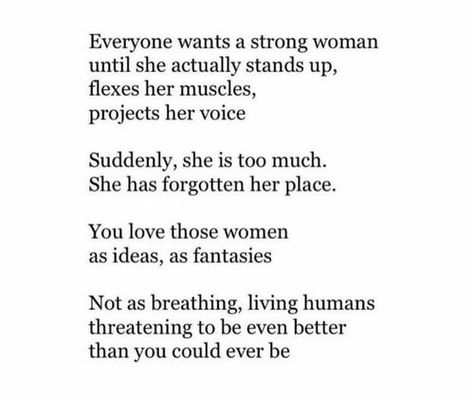 Everyone wants a strong woman
until she actually stands up,
flexes her muscles,
projects her voice

Suddenly, she is too much.
She has forgotten her place.

You love those women
as ideas, as fantasies

Not as breathing, living humans
threatening to be even better
than you could ever be